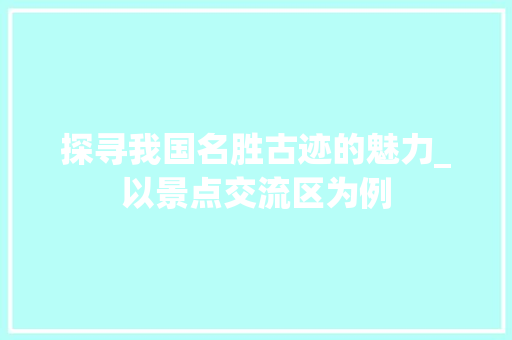 探寻我国名胜古迹的魅力_以景点交流区为例